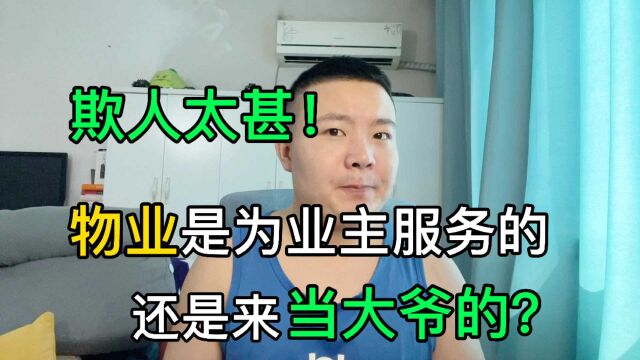 欺人太甚！

物业是为业主服务的

还是来当大爷的？